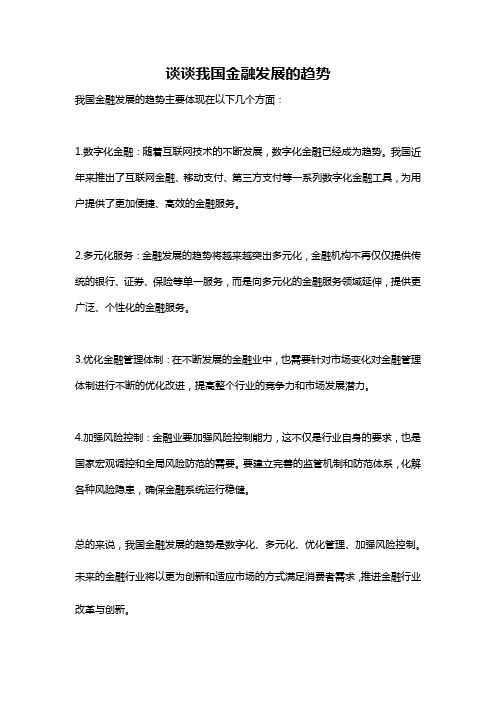 谈谈我国金融发展的趋势

我国金融发展的趋势主要体现在以下几个方面：

1.数字化金融：随着互联网技术的不断发展，数字化金融已经成为趋势。我国近年来推出了互联网金融、移动支付、第三方支付等一系列数字化金融工具，为用户提供了更加便捷、高效的金融服务。

2.多元化服务：金融发展的趋势将越来越突出多元化，金融机构不再仅仅提供传统的银行、证券、保险等单一服务，而是向多元化的金融服务领域延伸，提供更广泛、个性化的金融服务。

3.优化金融管理体制：在不断发展的金融业中，也需要针对市场变化对金融管理体制进行不断的优化改进，提高整个行业的竞争力和市场发展潜力。

4.加强风险控制：金融业要加强风险控制能力，这不仅是行业自身的要求，也是国家宏观调控和全局风险防范的需要。要建立完善的监管机制和防范体系，化解各种风险隐患，确保金融系统运行稳健。

总的来说，我国金融发展的趋势是数字化、多元化、优化管理、加强风险控制。未来的金融行业将以更为创新和适应市场的方式满足消费者需求，推进金融行业改革与创新。